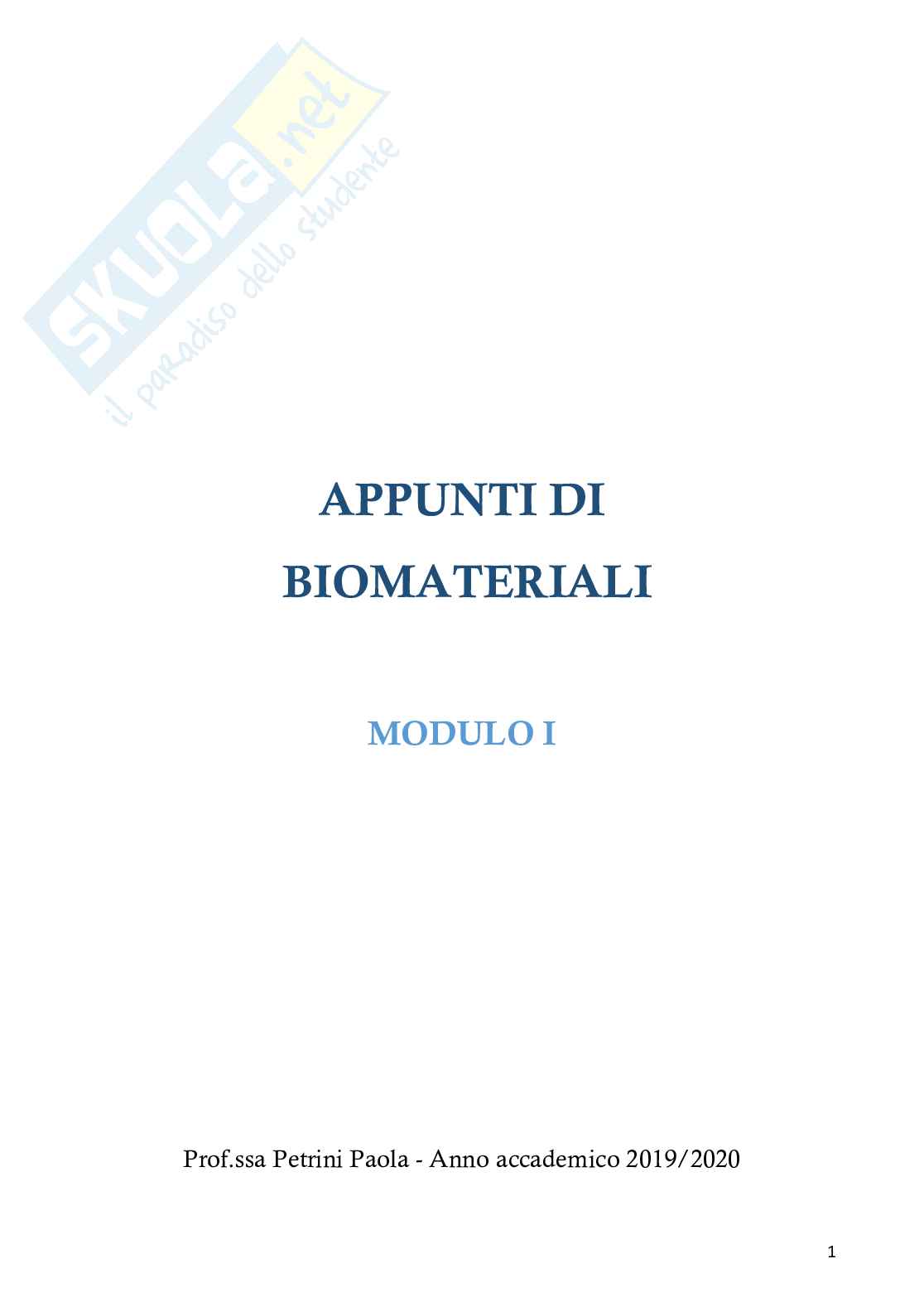 APPUNTI DI

BIOMATERIALI

MODULO I

Prof.ssa Petrini Paola - Anno accademico 2019/2020

1

SKUOLA.net
il paradiso dello studente